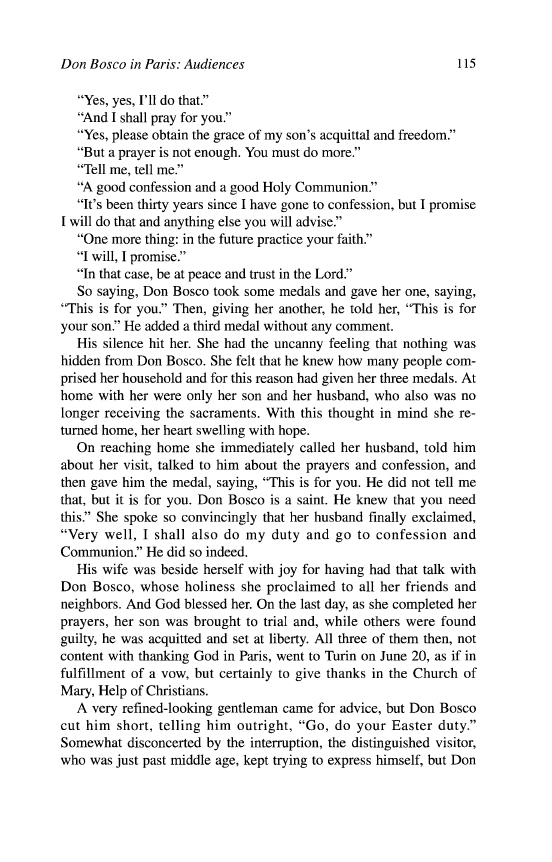 Don Bosco in Paris: Audiences 115

"Yes, yes, I'll do that."

"And I shall pray for you."

"Yes, please obtain the grace of my son's acquittal and freedom."

"But a prayer is not enough. You must do more."

"Tell me, tell me."

"A good confession and a good Holy Communion."

"It's been thirty years since I have gone to confession, but I promise I will do that and anything else you will advise."

"One more thing: in the future practice your faith."

"I will, I promise."

"In that case, be at peace and trust in the Lord."

So saying, Don Bosco took some medals and gave her one, saying, "This is for you." Then, giving her another, he told her, "This is for your son." He added a third medal without any comment.

His silence hit her. She had the uncanny feeling that nothing was hidden from Don Bosco. She felt that he knew how many people comprised her household and for this reason had given her three medals. At home with her were only her son and her husband, who also was no longer receiving the sacraments. With this thought in mind she returned home, her heart swelling with hope.

On reaching home she immediately called her husband, told him about her visit, talked to him about the prayers and confession, and then gave him the medal, saying, "This is for you. He did not tell me that, but it is for you. Don Bosco is a saint. He knew that you need this." She spoke so convincingly that her husband finally exclaimed, "Very well, I shall also do my duty and go to confession and Communion." He did so indeed.

His wife was beside herself with joy for having had that talk with Don Bosco, whose holiness she proclaimed to all her friends and neighbors. And God blessed her. On the last day, as she completed her prayers, her son was brought to trial and, while others were found guilty, he was acquitted and set at liberty. All three of them then, not content with thanking God in Paris, went to Turin on June 20, as if in fulfillment of a vow, but certainly to give thanks in the Church of Mary, Help of Christians.

A very refined-looking gentleman came for advice, but Don Bosco cut him short, telling him outright, "Go, do your Easter duty." Somewhat disconcerted by the interruption, the distinguished visitor, who was just past middle age, kept trying to express himself, but Don